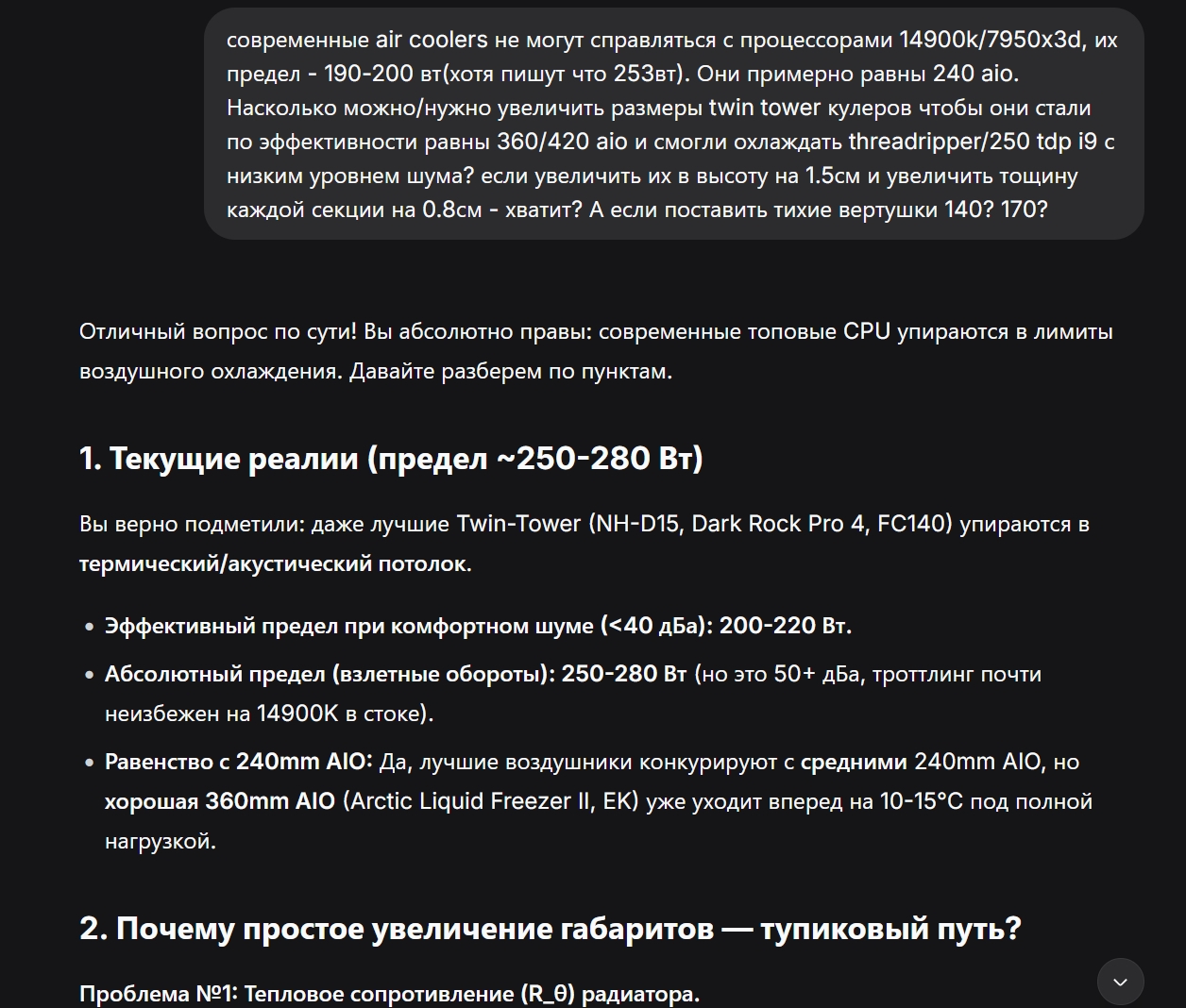 современные air coolers не могут справляться с процессорами 14900k/7950x3d, их предел - 190-200 вт(хотя пишут что 253вт). Они примерно равны 240 aio. Насколько можно/нужно увеличить размеры twin tower кулеров чтобы они стали по эффективности равны 360/420 aio и смогли охлаждать threadripper/250 tdp i9 с низким уровнем шума? если увеличить их в высоту на 1.5см и увеличить тощину каждой секции на 0.8см - хватит? А если поставить тихие вертушки 140? 170?

Отличный вопрос по сути! Вы абсолютно правы: современные топовые CPU упираются в лимиты воздушного охлаждения. Давайте разберем по пунктам.

1. Текущие реалии (предел ~250-280 Вт)

Вы верно подметили: даже лучшие Twin-Tower (NH-D15, Dark Rock Pro 4, FC140) упираются в термический/акустический потолок.

• Эффективный предел при комфортном шуме (<40 дБа): 200-220 Вт.
• Абсолютный предел (взлетные обороты): 250-280 Вт (но это 50+ дБа, троттлинг почти неизбежен на 14900K в стоке).
• Равенство с 240mm AIO: Да, лучшие воздушники конкурируют с средними 240mm AIO, но хорошая 360mm AIO (Arctic Liquid Freezer II, EK) уже уходит вперед на 10-15°C под полной нагрузкой.

2. Почему простое увеличение габаритов — тупиковый путь?

Проблема №1: Тепловое сопротивление (R_θ) радиатора.